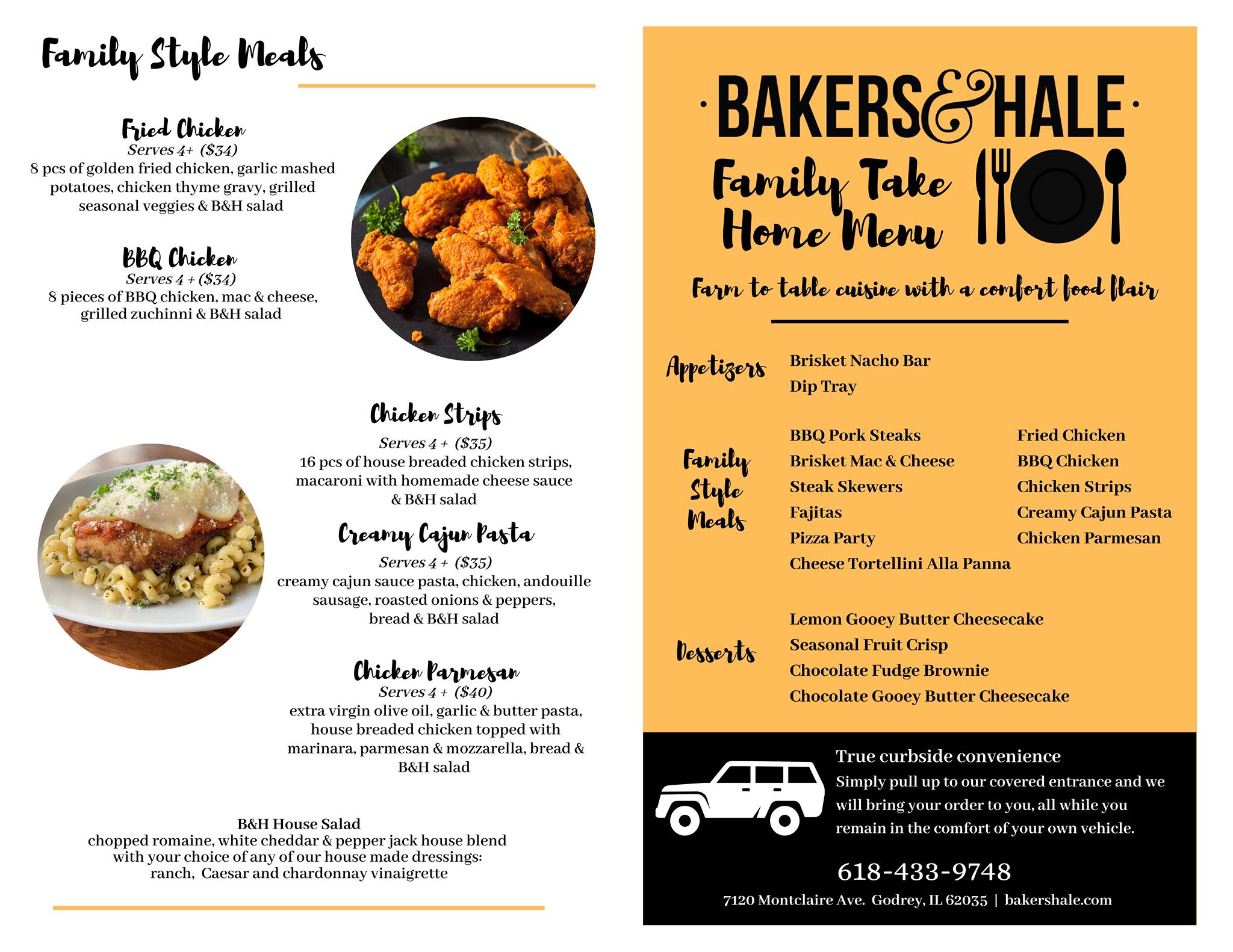 Family Style Meals

Fried Chicken
Serves 4+ ($34)
8 pcs of golden fried chicken, garlic mashed potatoes, chicken thyme gravy, grilled seasonal veggies & B&H salad

BBQ Chicken
Serves 4 + ($34)
8 pieces of BBQ chicken, mac & cheese, grilled zuchinni & B&H salad

Chicken Strips
Serves 4 + ($35)
16 pcs of house breaded chicken strips, macaroni with homemade cheese sauce & B&H salad

Creamy Cajun Pasta
Serves 4 + ($35)
creamy cajun sauce pasta, chicken, andouille sausage, roasted onions & peppers, bread & B&H salad

Chicken Parmesan
Serves 4 + ($40)
extra virgin olive oil, garlic & butter pasta, house breaded chicken topped with marinara, parmesan & mozzarella, bread & B&H salad

B&H House Salad
chopped romaine, white cheddar & pepper jack house blend with your choice of any of our house made dressings: ranch, Caesar and chardonnay vinaigrette

·BAKERS&HALE·
Family Take Home Menu

Farm to table cuisine with a comfort food flair

Appetizers
Brisket Nacho Bar
Dip Tray

Family Style Meals
BBQ Pork Steaks
Brisket Mac & Cheese
Steak Skewers
Fajitas
Pizza Party
Cheese Tortellini Alla Panna
Fried Chicken
BBQ Chicken
Chicken Strips
Creamy Cajun Pasta
Chicken Parmesan

Desserts
Lemon Gooey Butter Cheesecake
Seasonal Fruit Crisp
Chocolate Fudge Brownie
Chocolate Gooey Butter Cheesecake

True curbside convenience
Simply pull up to our covered entrance and we will bring your order to you, all while you remain in the comfort of your own vehicle.

618-433-9748
7120 Montclaire Ave. Godrey, IL 62035 | bakershale.com